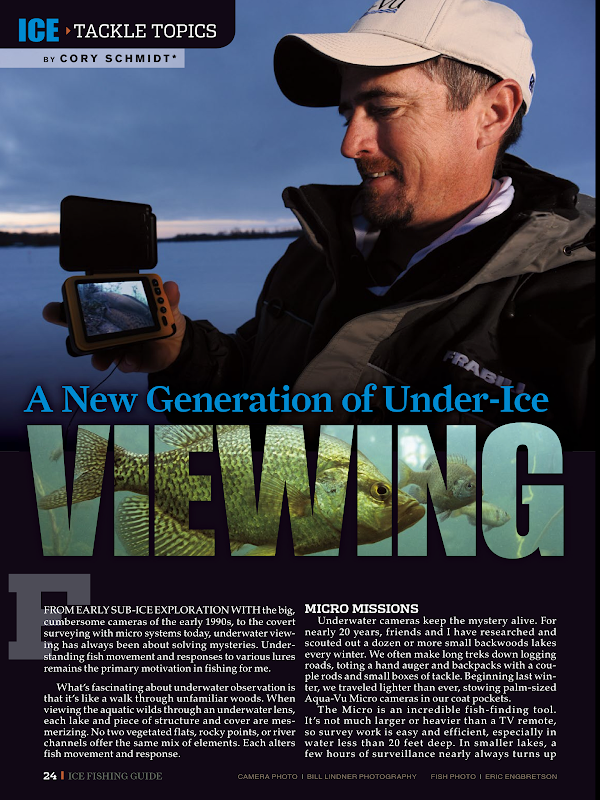 ICE TACKLE TOPICS

BY CORY SCHMIDT*

A New Generation of Under-Ice

VIEWING

FROM EARLY SUB-ICE EXPLORATION WITH the big, cumbersome cameras of the early 1990s, to the covert surveying with micro systems today, underwater viewing has always been about solving mysteries. Understanding fish movement and responses to various lures remains the primary motivation in fishing for me.

What's fascinating about underwater observation is that it's like a walk through unfamiliar woods. When viewing the aquatic wilds through an underwater lens, each lake and piece of structure and cover are mesmerizing. No two vegetated flats, rocky points, or river channels offer the same mix of elements. Each alters fish movement and response.

MICRO MISSIONS

Underwater cameras keep the mystery alive. For nearly 20 years, friends and I have researched and scouted out a dozen or more small backwoods lakes every winter. We often make long treks down logging roads, toting a hand auger and backpacks with a couple rods and small boxes of tackle. Beginning last winter, we traveled lighter than ever, stowing palm-sized Aqua-Vu Micro cameras in our coat pockets.

The Micro is an incredible fish-finding tool. It's not much larger or heavier than a TV remote, so survey work is easy and efficient, especially in water less than 20 feet deep. In smaller lakes, a few hours of surveillance nearly always turns up

24 | ICE FISHING GUIDE CAMERA PHOTO | BILL LINDNER PHOTOGRAPHY FISH PHOTO | ERIC ENGBRETSON